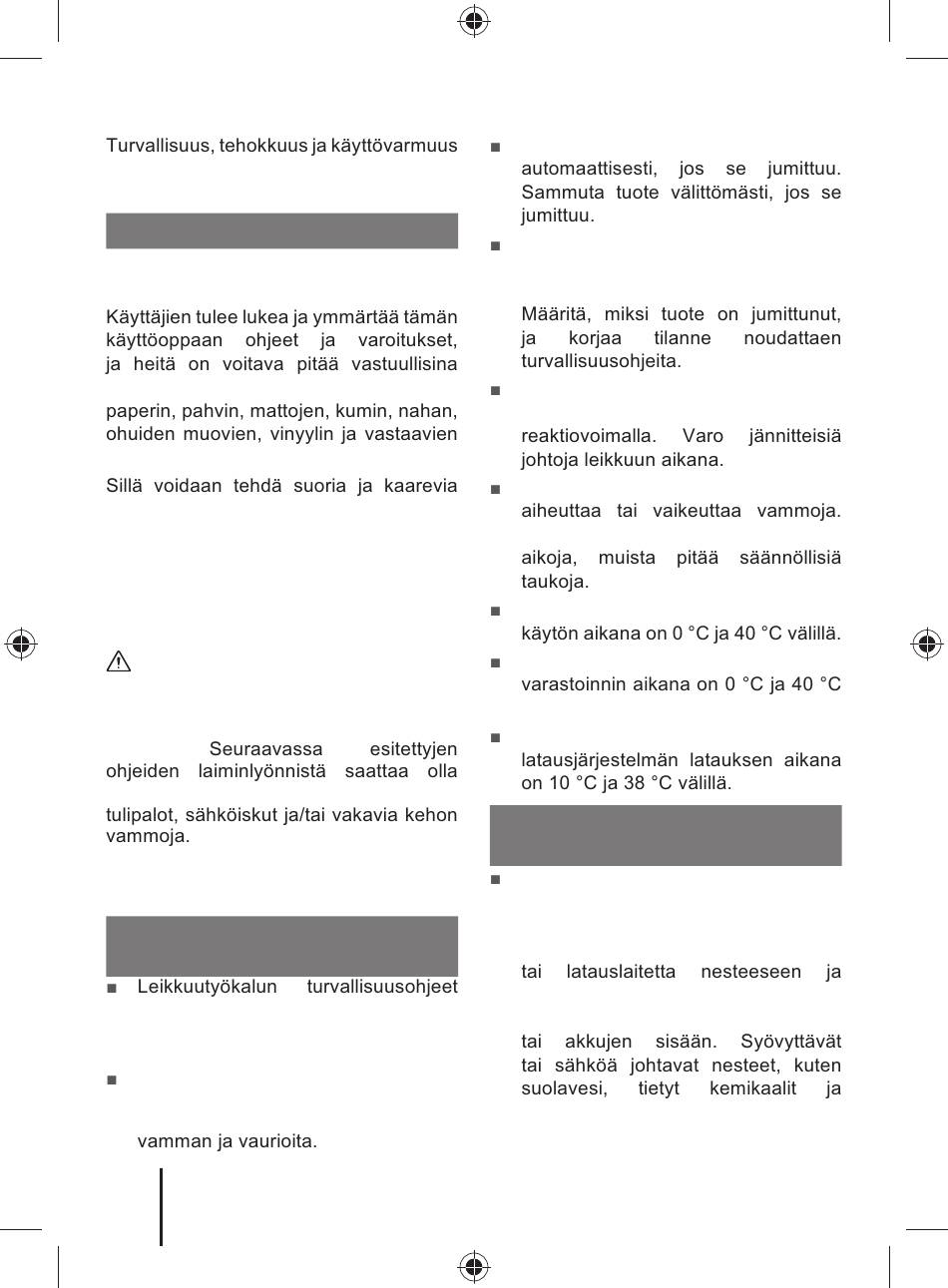 Turvallisuus, tehokkuus ja käyttövarmuus

Käyttäjien tulee lukea ja ymmärtää tämän käyttöoppaan ohjeet ja varoitukset, ja heitä on voitava pitää vastuullisina

paperin, pahvin, mattojen, kumin, nahan, ohuiden muovien, vinyylin ja vastaavien

Sillä voidaan tehdä suoria ja kaarevia

Seuraavassa esitettyjen ohjeiden laiminlyönnistä saattaa olla

tulipalot, sähköiskut ja/tai vakavia kehon vammoja.

■ Leikkuutyökalun turvallisuusohjeet

■

vamman ja vaurioita.

■

automaattisesti, jos se jumittuu. Sammuta tuote välittömästi, jos se jumittuu.

■

Määritä, miksi tuote on jumittunut, ja korjaa tilanne noudattaen turvallisuusohjeita.

■

reaktiovoimalla. Varo jännitteisiä johtoja leikkuun aikana.

■

aiheuttaa tai vaikeuttaa vammoja.

aikoja, muista pitää säännöllisiä taukoja.

■

käytön aikana on 0 °C ja 40 °C välillä.

■

varastoinnin aikana on 0 °C ja 40 °C

■

latausjärjestelmän latauksen aikana on 10 °C ja 38 °C välillä.

■

tai latauslaitetta nesteeseen ja

tai akkujen sisään. Syövyttävät tai sähköä johtavat nesteet, kuten suolavesi, tietyt kemikaalit ja